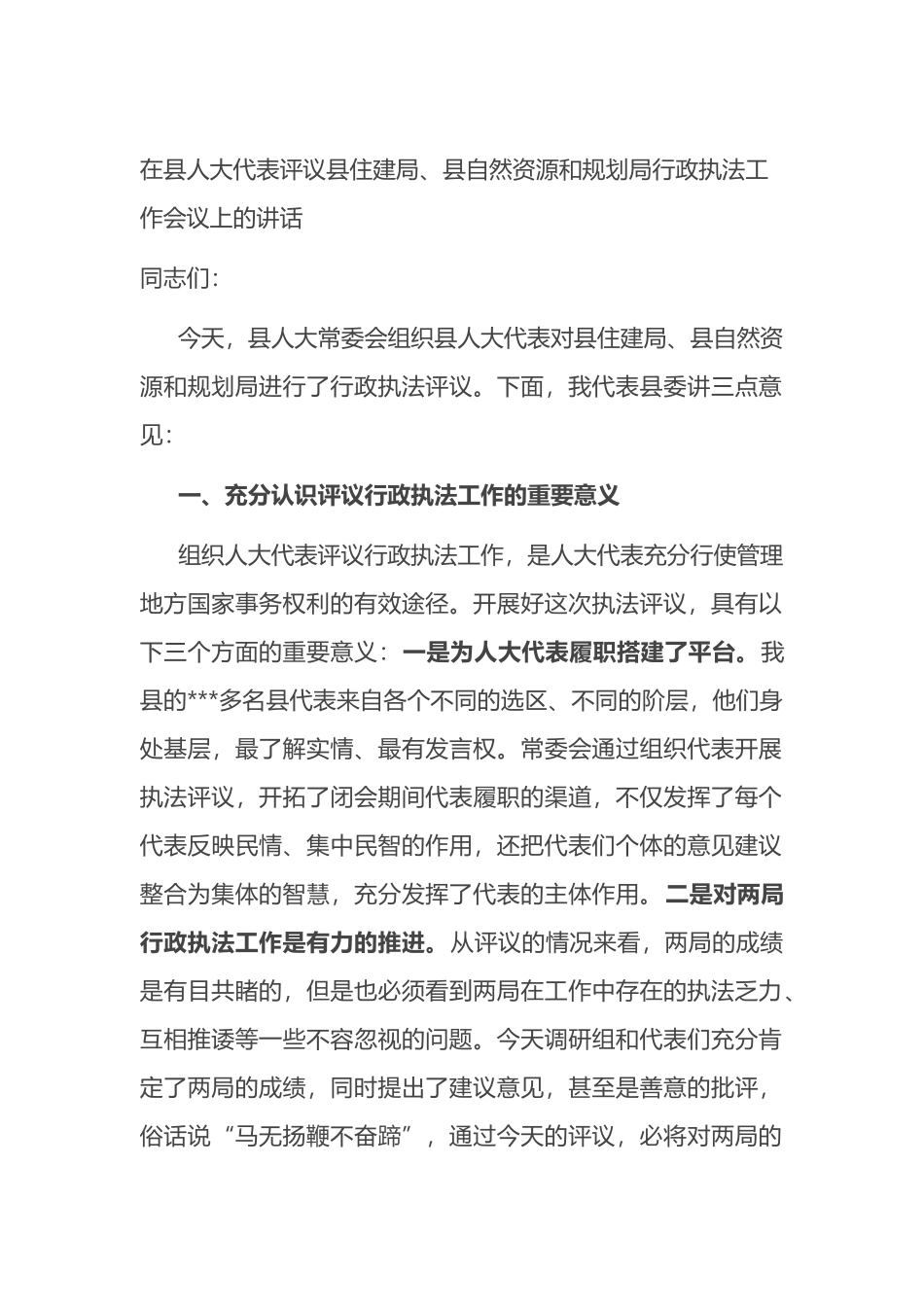 在县人大代表评议县住建局、县自然资源和规划局行政执法工作会议上的讲话

同志们：

今天，县人大常委会组织县人大代表对县住建局、县自然资源和规划局进行了行政执法评议。下面，我代表县委讲三点意见：

一、充分认识评议行政执法工作的重要意义

组织人大代表评议行政执法工作，是人大代表充分行使管理地方国家事务权利的有效途径。开展好这次执法评议，具有以下三个方面的重要意义：一是为人大代表履职搭建了平台。我县的***多名县代表来自各个不同的选区、不同的阶层，他们身处基层，最了解实情、最有发言权。常委会通过组织代表开展执法评议，开拓了闭会期间代表履职的渠道，不仅发挥了每个代表反映民情、集中民智的作用，还把代表们个体的意见建议整合为集体的智慧，充分发挥了代表的主体作用。二是对两局行政执法工作是有力的推进。从评议的情况来看，两局的成绩是有目共睹的，但是也必须看到两局在工作中存在的执法乏力、互相推诿等一些不容忽视的问题。今天调研组和代表们充分肯定了两局的成绩，同时提出了建议意见，甚至是善意的批评，俗话说“马无扬鞭不奋蹄”，通过今天的评议，必将对两局的